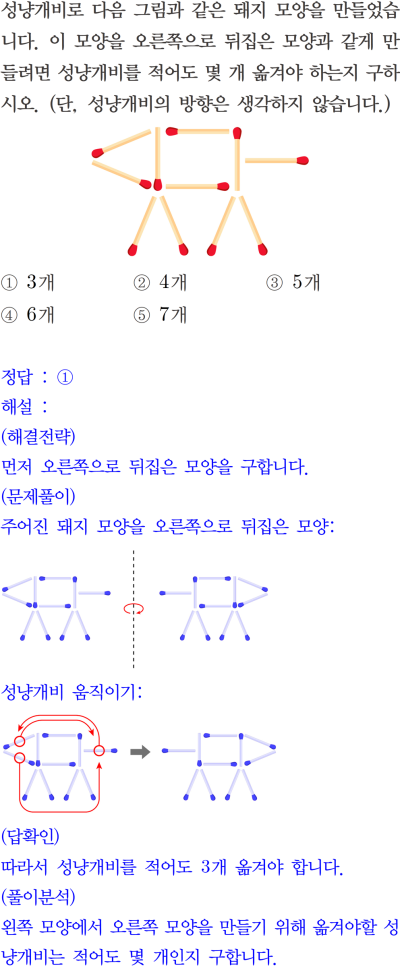 성냥개비로 다음 그림과 같은 돼지 모양을 만들었습니다. 이 모양을 오른쪽으로 뒤집은 모양과 같게 만들려면 성냥개비를 적어도 몇 개 옮겨야 하는지 구하시오. (단, 성냥개비의 방향은 생각하지 않습니다.)

① 3개 ② 4개 ③ 5개
④ 6개 ⑤ 7개

정답 : ①
해설 :
(해결전략)
먼저 오른쪽으로 뒤집은 모양을 구합니다.
(문제풀이)
주어진 돼지 모양을 오른쪽으로 뒤집은 모양:

성냥개비 움직이기:

(답확인)
따라서 성냥개비를 적어도 3개 옮겨야 합니다.
(풀이분석)
왼쪽 모양에서 오른쪽 모양을 만들기 위해 옮겨야할 성냥개비는 적어도 몇 개인지 구합니다.